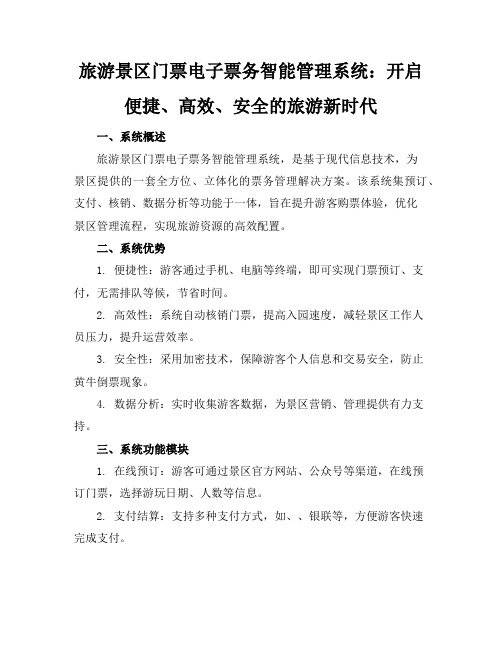 旅游景区门票电子票务智能管理系统：开启便捷、高效、安全的旅游新时代

一、系统概述

旅游景区门票电子票务智能管理系统，是基于现代信息技术，为景区提供的一套全方位、立体化的票务管理解决方案。该系统集预订、支付、核销、数据分析等功能于一体，旨在提升游客购票体验，优化景区管理流程，实现旅游资源的高效配置。

二、系统优势

1. 便捷性：游客通过手机、电脑等终端，即可实现门票预订、支付，无需排队等候，节省时间。

2. 高效性：系统自动核销门票，提高入园速度，减轻景区工作人员压力，提升运营效率。

3. 安全性：采用加密技术，保障游客个人信息和交易安全，防止黄牛倒票现象。

4. 数据分析：实时收集游客数据，为景区营销、管理提供有力支持。

三、系统功能模块

1. 在线预订：游客可通过景区官方网站、公众号等渠道，在线预订门票，选择游玩日期、人数等信息。

2. 支付结算：支持多种支付方式，如、、银联等，方便游客快速完成支付。